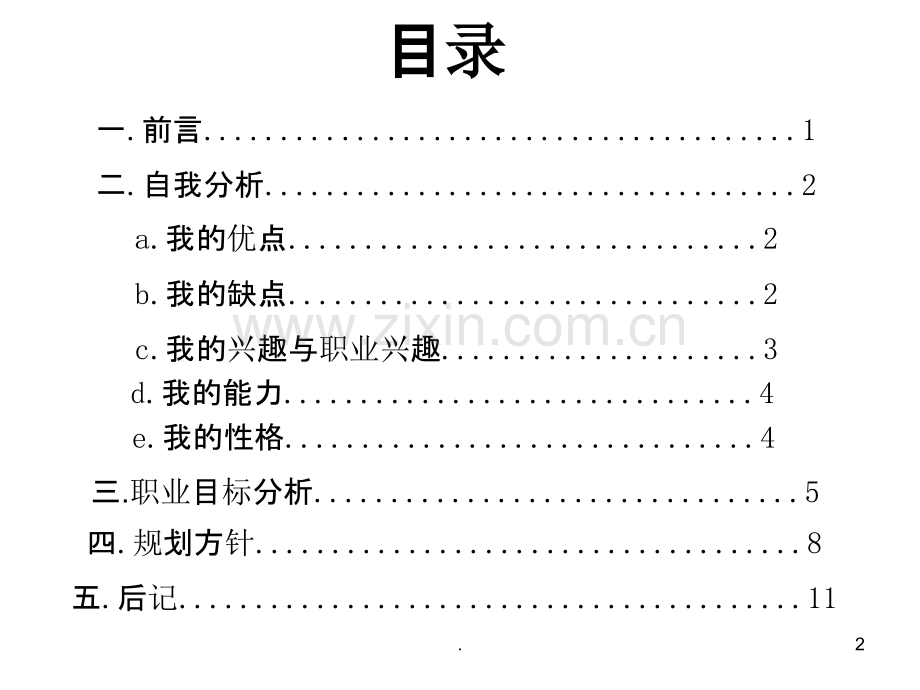 目录

一.前言 1

二.自我分析 2

a.我的优点 2

b.我的缺点 2

c.我的兴趣与职业兴趣 3

d.我的能力 4

e.我的性格 4

三.职业目标分析 5

四.规划方针 8

五.后记 11

.

2

www.zixin.com.cn